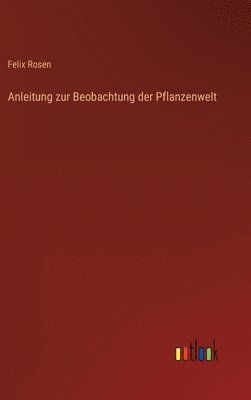 Felix Rosen

Anleitung zur Beobachtung der Pflanzenwelt

outlook